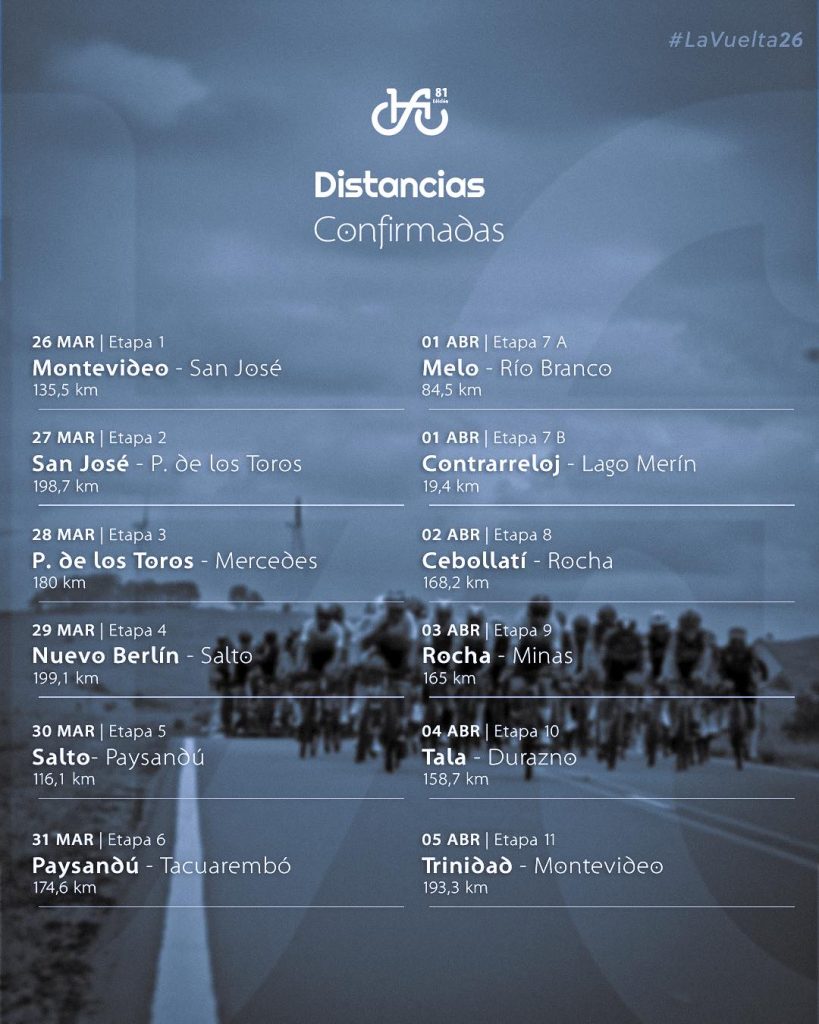 #LaVuelta26

81 Edición

Distancias
Confirmadas

26 MAR | Etapa 1
Montevideo - San José
135,5 km

27 MAR | Etapa 2
San José - P. de los Toros
198,7 km

28 MAR | Etapa 3
P. de los Toros - Mercedes
180 km

29 MAR | Etapa 4
Nuevo Berlín - Salto
199,1 km

30 MAR | Etapa 5
Salto- Paysandú
116,1 km

31 MAR | Etapa 6
Paysandú - Tacuarembó
174,6 km

01 ABR | Etapa 7 A
Melo - Río Branco
84,5 km

01 ABR | Etapa 7 B
Contrarreloj - Lago Merín
19,4 km

02 ABR | Etapa 8
Cebollatí - Rocha
168,2 km

03 ABR | Etapa 9
Rocha - Minas
165 km

04 ABR | Etapa 10
Tala - Durazno
158,7 km

05 ABR | Etapa 11
Trinidad - Montevideo
193,3 km